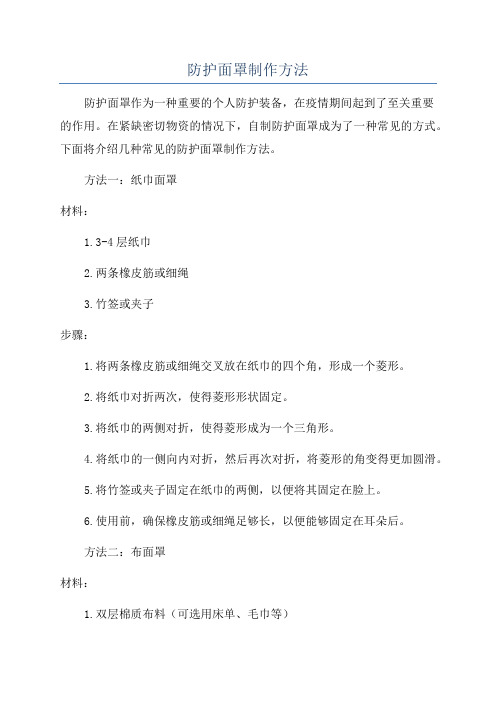 防护面罩制作方法

防护面罩作为一种重要的个人防护装备，在疫情期间起到了至关重要的作用。在紧缺密切物资的情况下，自制防护面罩成为了一种常见的方式。下面将介绍几种常见的防护面罩制作方法。

方法一：纸巾面罩

材料：

1.3-4层纸巾

2.两条橡皮筋或细绳

3.竹签或夹子

步骤：

1.将两条橡皮筋或细绳交叉放在纸巾的四个角，形成一个菱形。

2.将纸巾对折两次，使得菱形形状固定。

3.将纸巾的两侧对折，使得菱形成为一个三角形。

4.将纸巾的一侧向内对折，然后再次对折，将菱形的角变得更加圆滑。

5.将竹签或夹子固定在纸巾的两侧，以便将其固定在脸上。

6.使用前，确保橡皮筋或细绳足够长，以便能够固定在耳朵后。

方法二：布面罩

材料：

1.双层棉质布料（可选用床单、毛巾等）